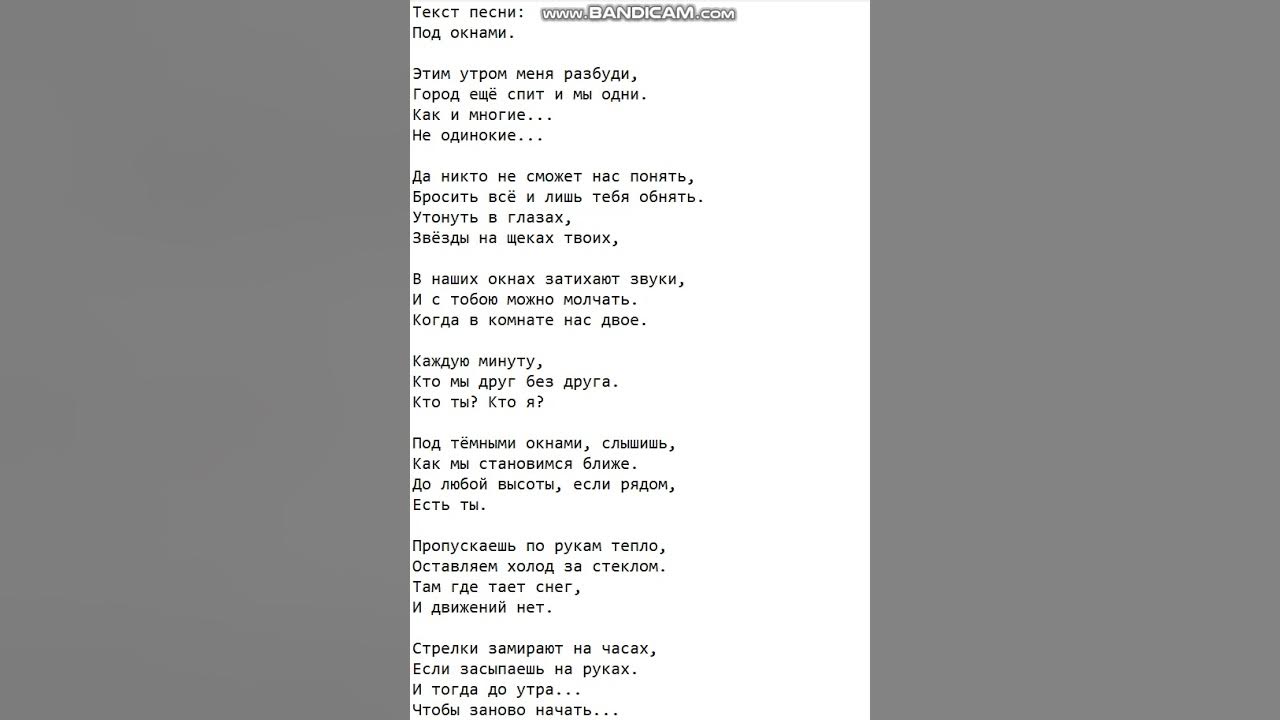 Текст песни: www.BANDICAM.com
Под окнами.

Этим утром меня разбуди,
Город ещё спит и мы одни.
Как и многие...
Не одинокие...

Да никто не сможет нас понять,
Бросить всё и лишь тебя обнять.
Утонуть в глазах,
Звёзды на щеках твоих,

В наших окнах затихают звуки,
И с тобою можно молчать.
Когда в комнате нас двое.

Каждую минуту,
Кто мы друг без друга.
Кто ты? Кто я?

Под тёмными окнами, слышишь,
Как мы становимся ближе.
До любой высоты, если рядом,
Есть ты.

Пропускаешь по рукам тепло,
Оставляем холод за стеклом.
Там где тает снег,
И движений нет.

Стрелки замирают на часах,
Если засыпаешь на руках.
И тогда до утра...
Чтобы заново начать...